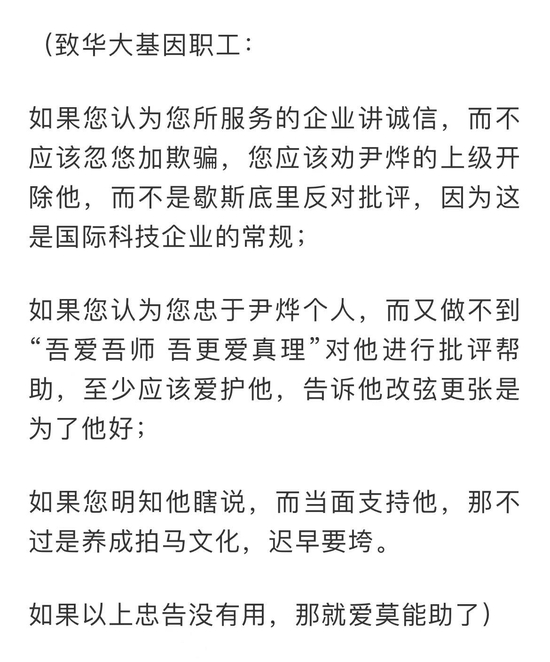 （致华大基因职工：

如果您认为您所服务的企业讲诚信，而不应该忽悠加欺骗，您应该劝尹烨的上级开除他，而不是歇斯底里反对批评，因为这是国际科技企业的常规；

如果您认为您忠于尹烨个人，而又做不到“吾爱吾师 吾更爱真理”对他进行批评帮助，至少应该爱护他，告诉他改弦更张是为了他好；

如果您明知他瞎说，而当面支持他，那不过是养成拍马文化，迟早要垮。

如果以上忠告没有用，那就爱莫能助了）